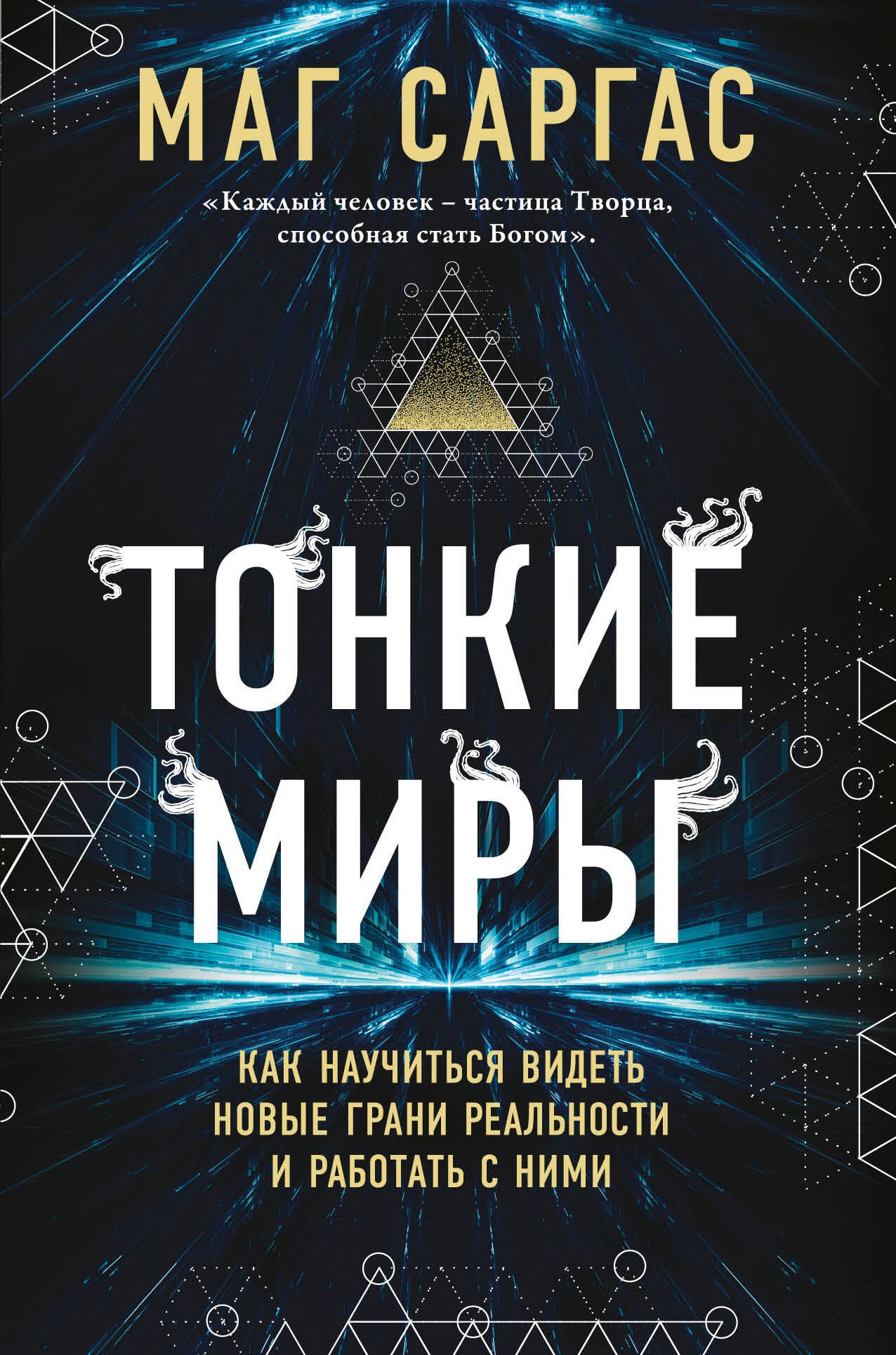 МАГ САРГАС

«Каждый человек – частица Творца, способная стать Богом».

ТОНКИЕ МИРЫ

КАК НАУЧИТЬСЯ ВИДЕТЬ НОВЫЕ ГРАНИ РЕАЛЬНОСТИ И РАБОТАТЬ С НИМИ